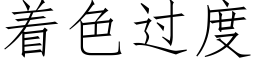 着色过度